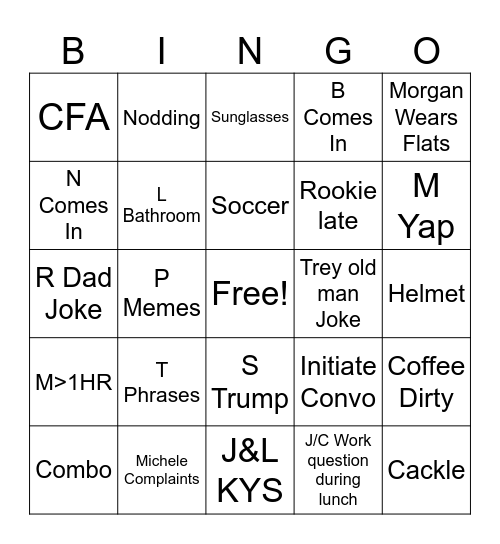 | B | I | N | G | O |
|---|---|---|---|---|
| CFA | Nodding | Sunglasses | B Comes In | Morgan Wears Flats |
| N Comes In | L Bathroom | Soccer | Rookie late | M Yap |
| R Dad Joke | P Memes | Free! | Trey old man Joke | Helmet |
| M>1HR | T Phrases | S Trump | Initiate Convo | Coffee Dirty |
| Combo | Michele Complaints | J&L KYS | J/C Work question during lunch | Cackle |